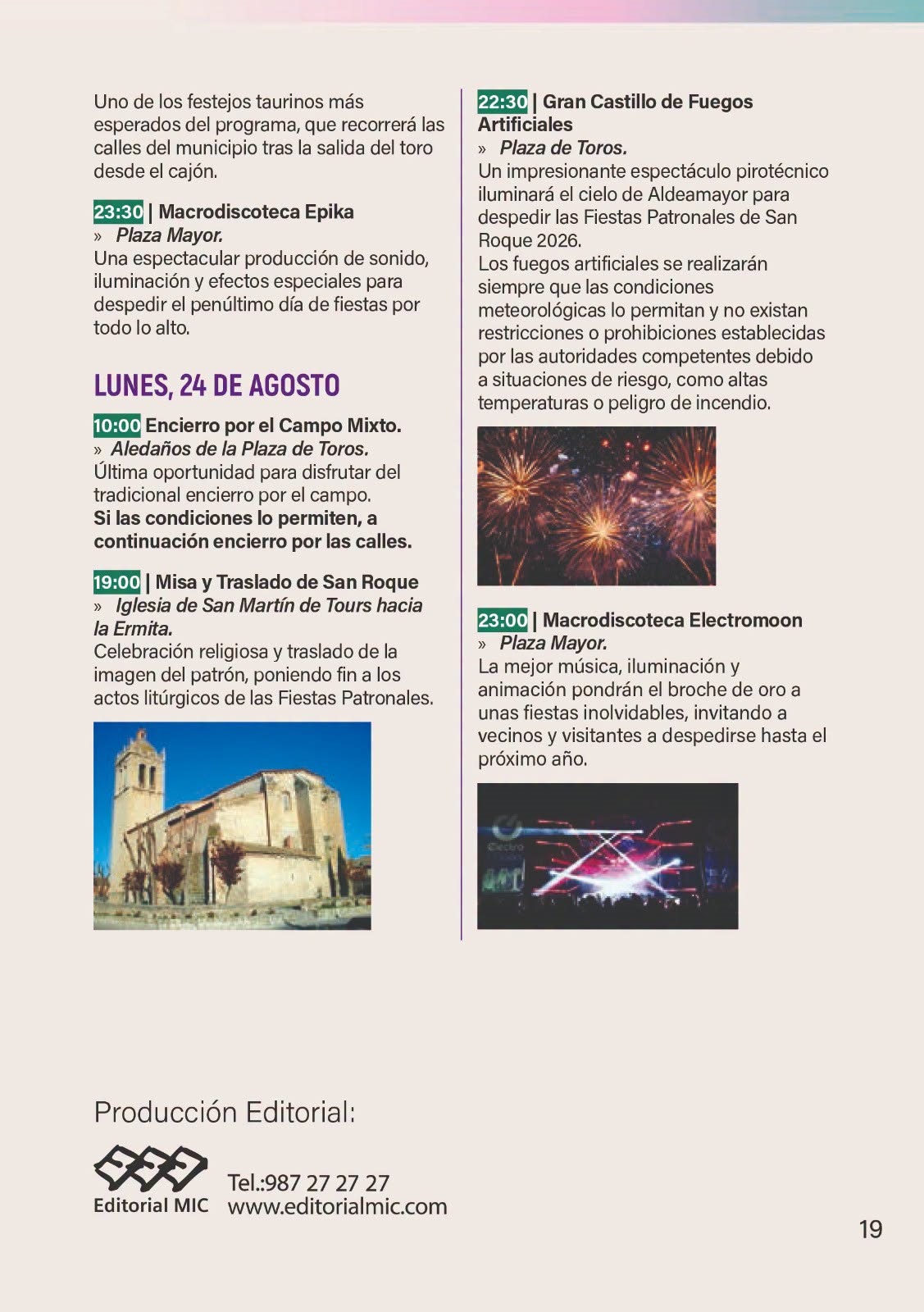 Uno de los festejos taurinos más esperados del programa, que recorrerá las calles del municipio tras la salida del toro desde el cajón.

23:30 | Macrodiscoteca Epika
» Plaza Mayor.
Una espectacular producción de sonido, iluminación y efectos especiales para despedir el penúltimo día de fiestas por todo lo alto.

LUNES, 24 DE AGOSTO

10:00 Encierro por el Campo Mixto.
» Aledaños de la Plaza de Toros.
Última oportunidad para disfrutar del tradicional encierro por el campo.
Si las condiciones lo permiten, a continuación encierro por las calles.

19:00 | Misa y Traslado de San Roque
» Iglesia de San Martín de Tours hacia la Ermita.
Celebración religiosa y traslado de la imagen del patrón, poniendo fin a los actos litúrgicos de las Fiestas Patronales.

22:30 | Gran Castillo de Fuegos Artificiales
» Plaza de Toros.
Un impresionante espectáculo pirotécnico iluminará el cielo de Aldeamayor para despedir las Fiestas Patronales de San Roque 2026.
Los fuegos artificiales se realizarán siempre que las condiciones meteorológicas lo permitan y no existan restricciones o prohibiciones establecidas por las autoridades competentes debido a situaciones de riesgo, como altas temperaturas o peligro de incendio.

23:00 | Macrodiscoteca Electromoon
» Plaza Mayor.
La mejor música, iluminación y animación pondrán el broche de oro a unas fiestas inolvidables, invitando a vecinos y visitantes a despedirse hasta el próximo año.

Producción Editorial:
Editorial MIC
Tel.:987 27 27 27
www.editorialmic.com

19